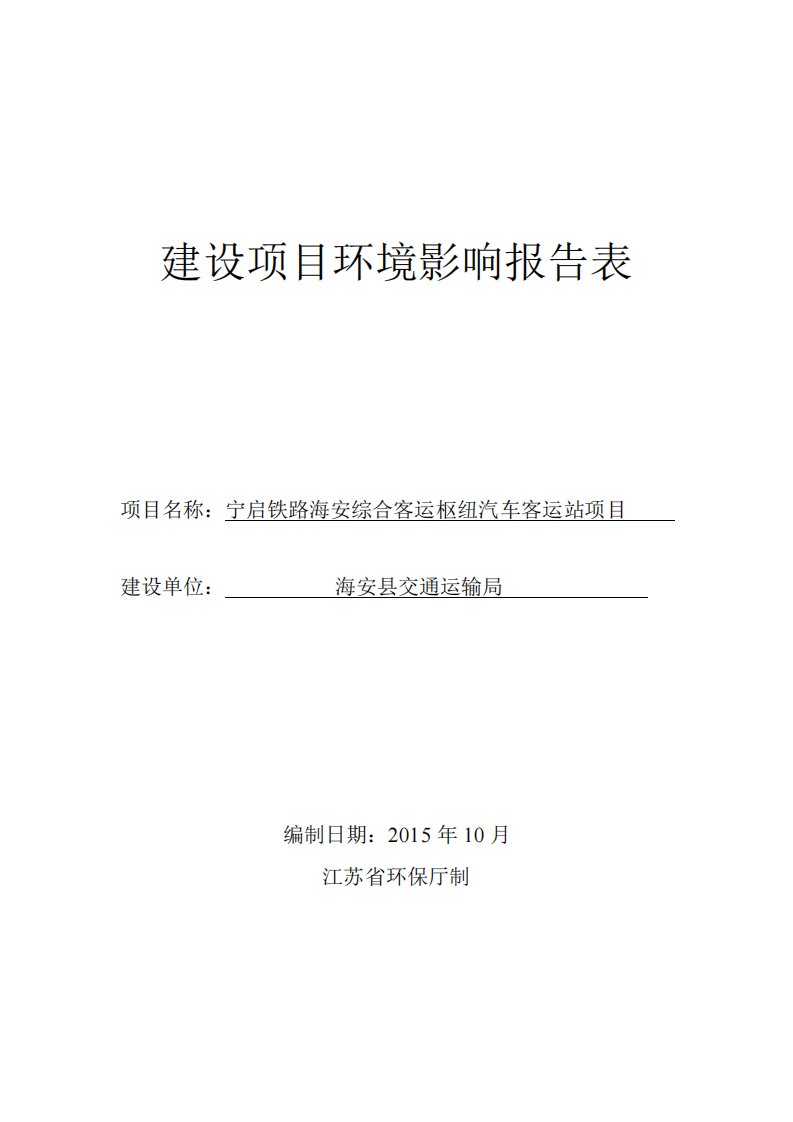 建设项目环境影响报告表

项目名称：宁启铁路海安综合客运枢纽汽车客运站项目

建设单位：海安县交通运输局

编制日期：2015 年 10 月

江苏省环保厅制